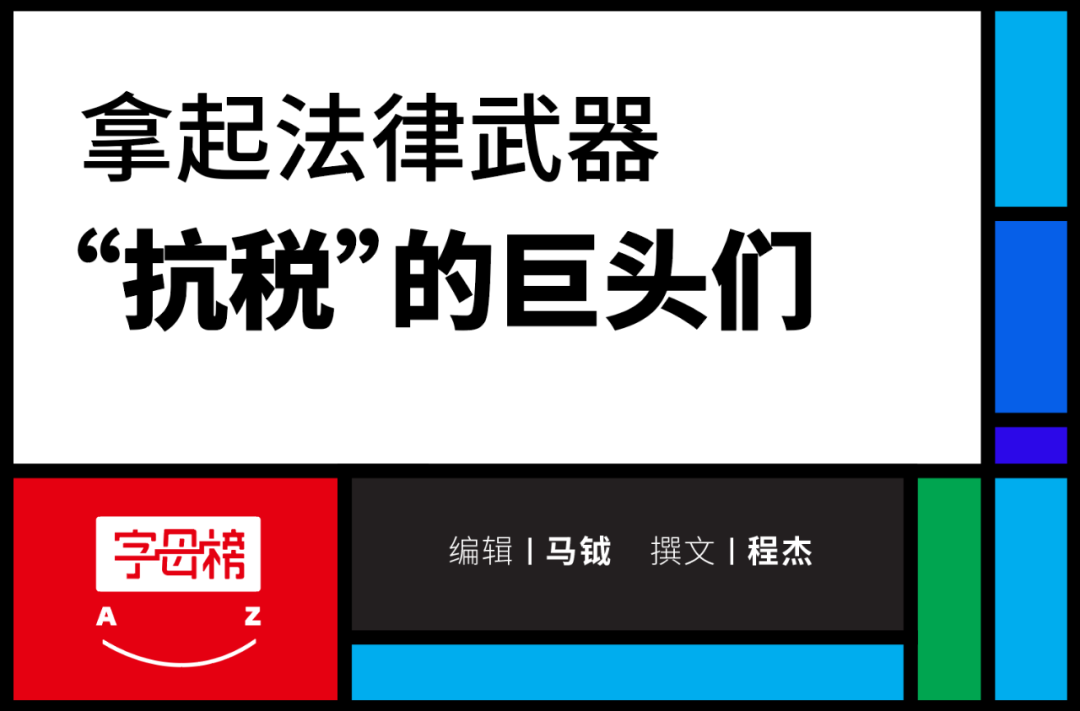 拿起法律武器
“抗税”的巨头们

字母榜
A Z

编辑 | 马钺　撰文 | 程杰